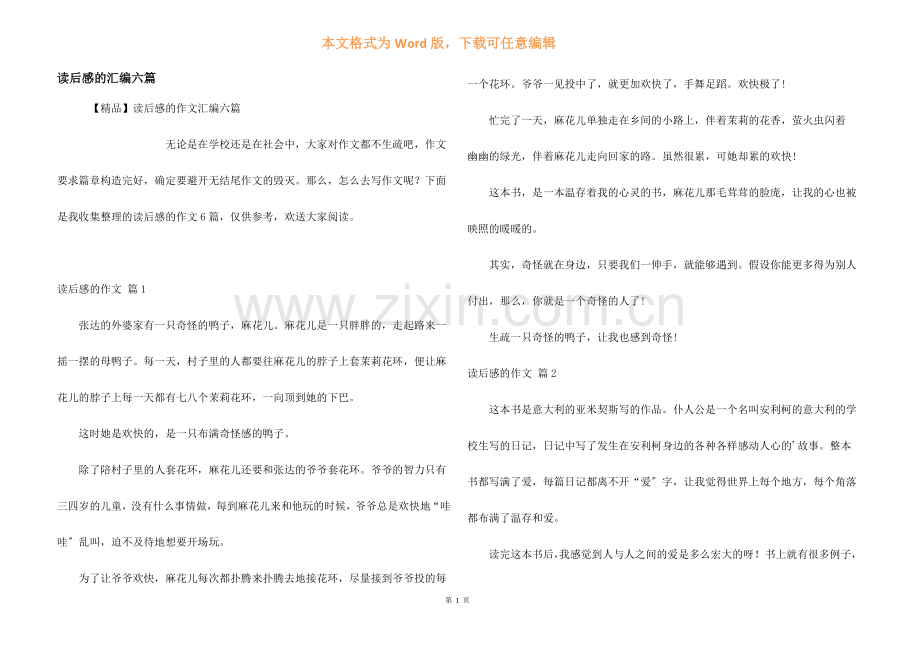 本文格式为Word版，下载可任意编辑

读后感的汇编六篇

【精品】读后感的作文汇编六篇

无论是在学校还是在社会中，大家对作文都不生疏吧，作文要求篇章构造完好，确定要避开无结尾作文的毁灭。那么，怎么去写作文呢？下面是我收集整理的读后感的作文6篇，仅供参考，欢送大家阅读。

读后感的作文 篇1

张达的外婆家有一只奇怪的鸭子，麻花儿。麻花儿是一只胖胖的，走起路来一摇一摆的母鸭子。每一天，村子里的人都要往麻花儿的脖子上套茉莉花环，便让麻花儿的脖子上每一天都有七八个茉莉花环，一向顶到她的下巴。

这时她是欢快的，是一只布满奇怪感的鸭子。

除了陪村子里的人套花环，麻花儿还要和张达的爷爷套花环。爷爷的智力只有三四岁的儿童，没有什么事情做，每到麻花儿来和他玩的时候，爷爷总是欢快地“哇哇”乱叫，迫不及待地想要开场玩。

为了让爷爷欢快，麻花儿每次都扑腾来扑腾去地接花环，尽量接到爷爷投的每一个花环。爷爷一见投中了，就更加欢快了，手舞足蹈。欢快极了！

忙完了一天，麻花儿单独走在乡间的小路上，伴着茉莉的花香，萤火虫闪着幽幽的绿光，伴着麻花儿走向回家的路。虽然很累，可她却累的欢快！

这本书，是一本温存着我的心灵的书，麻花儿那毛茸茸的脸庞，让我的心也被映照的暖暖的。

其实，奇怪就在身边，只要我们一伸手，就能够遇到。假设你能更多得为别人付出，那么，你就是一个奇怪的人了！

生疏一只奇怪的鸭子，让我也感到奇怪！

读后感的作文 篇2

这本书是意大利的亚米契斯写的作品。仆人公是一个名叫安利柯的意大利的学校生写的日记，日记中写了发生在安利柯身边的各种各样感动人心的’故事。整本书都写满了爱，每篇日记都离不开“爱”字，让我觉得世界上每个地方，每个角落都布满了温存和爱。

读完这本书后，我感觉到人与人之间的爱是多么宏大的呀！书上就有很多例子，

第1页

www.zixin.com.cn